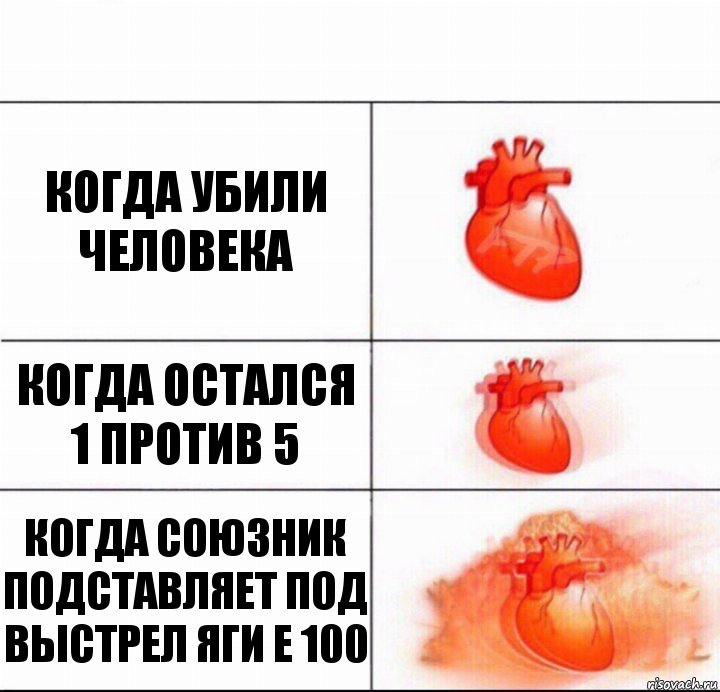 КОГДА УБИЛИ ЧЕЛОВЕКА

КОГДА ОСТАЛСЯ 1 ПРОТИВ 5

КОГДА СОЮЗНИК ПОДСТАВЛЯЕТ ПОД ВЫСТРЕЛ ЯГИ Е 100

risovach.ru